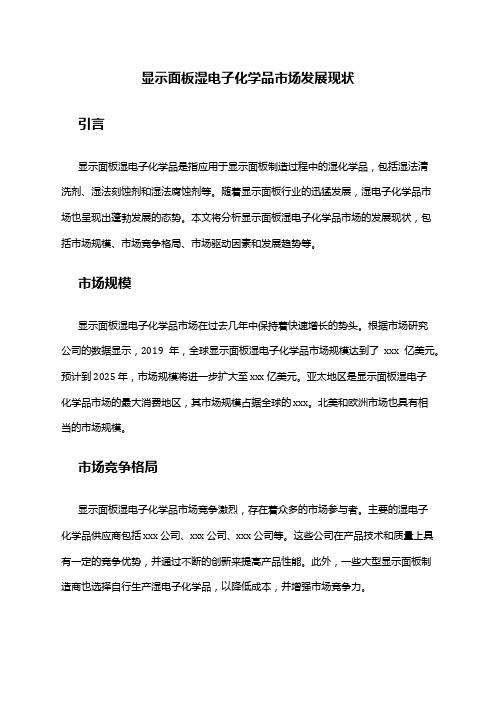 显示面板湿电子化学品市场发展现状

引言

显示面板湿电子化学品是指应用于显示面板制造过程中的湿化学品，包括湿法清洗剂、湿法刻蚀剂和湿法腐蚀剂等。随着显示面板行业的迅猛发展，湿电子化学品市场也呈现出蓬勃发展的态势。本文将分析显示面板湿电子化学品市场的发展现状，包括市场规模、市场竞争格局、市场驱动因素和发展趋势等。

市场规模

显示面板湿电子化学品市场在过去几年中保持着快速增长的势头。根据市场研究公司的数据显示，2019 年，全球显示面板湿电子化学品市场规模达到了 xxx 亿美元。预计到 2025 年，市场规模将进一步扩大至 xxx 亿美元。亚太地区是显示面板湿电子化学品市场的最大消费地区，其市场规模占据全球的 xxx。北美和欧洲市场也具有相当的市场规模。

市场竞争格局

显示面板湿电子化学品市场竞争激烈，存在着众多的市场参与者。主要的湿电子化学品供应商包括 xxx 公司、xxx 公司、xxx 公司等。这些公司在产品技术和质量上具有一定的竞争优势，并通过不断的创新来提高产品性能。此外，一些大型显示面板制造商也选择自行生产湿电子化学品，以降低成本，并增强市场竞争力。